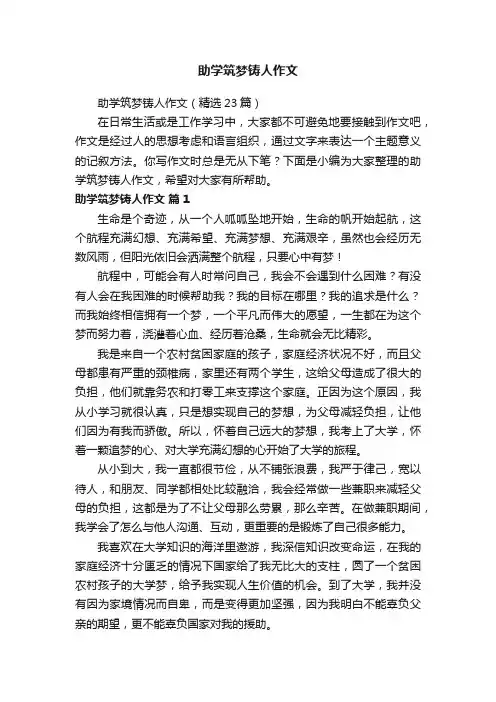 助学筑梦铸人作文

助学筑梦铸人作文（精选23篇）

在日常生活或是工作学习中，大家都不可避免地要接触到作文吧，作文是经过人的思想考虑和语言组织，通过文字来表达一个主题意义的记叙方法。你写作文时总是无从下笔？下面是小编为大家整理的助学筑梦铸人作文，希望对大家有所帮助。

助学筑梦铸人作文 篇1

生命是个奇迹，从一个人呱呱坠地开始，生命的帆开始起航，这个航程充满幻想、充满希望、充满梦想、充满艰辛，虽然也会经历无数风雨，但阳光依旧会洒满整个航程，只要心中有梦！

航程中，可能会有人时常问自己，我会不会遇到什么困难？有没有人会在我困难的时候帮助我？我的目标在哪里？我的追求是什么？而我始终相信拥有一个梦，一个平凡而伟大的愿望，一生都在为这个梦而努力着，浇灌着心血、经历着沧桑，生命就会无比精彩。

我是来自一个农村贫困家庭的孩子，家庭经济状况不好，而且父母都患有严重的颈椎病，家里还有两个学生，这给父母造成了很大的负担，他们就靠务农和打零工来支撑这个家庭。正因为这个原因，我从小学习就很认真，只是想实现自己的梦想，为父母减轻负担，让他们因为有我而骄傲。所以，怀着自己远大的梦想，我考上了大学，怀着一颗追梦的心、对大学充满幻想的心开始了大学的旅程。

从小到大，我一直都很节俭，从不铺张浪费，我严于律己，宽以待人，和朋友、同学都相处比较融洽，我会经常做一些兼职来减轻父母的负担，这都是为了不让父母那么劳累，那么辛苦。在做兼职期间，我学会了怎么与他人沟通、互动，更重要的是锻炼了自己很多能力。

我喜欢在大学知识的海洋里遨游，我深信知识改变命运，在我的家庭经济十分匮乏的情况下国家给了我无比大的支柱，圆了一个贫困农村孩子的大学梦，给予我实现人生价值的机会。到了大学，我并没有因为家境情况而自卑，而是变得更加坚强，因为我明白不能辜负父亲的期望，更不能辜负国家对我的援助。